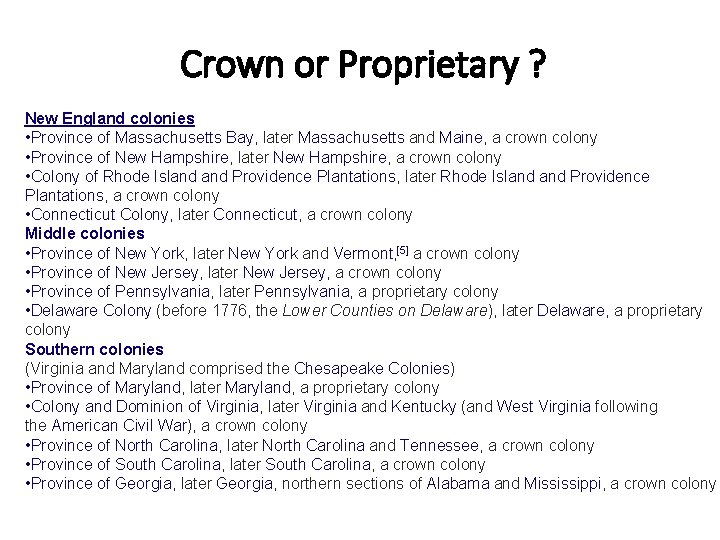 Crown or Proprietary ?

New England colonies
•Province of Massachusetts Bay, later Massachusetts and Maine, a crown colony
•Province of New Hampshire, later New Hampshire, a crown colony
•Colony of Rhode Island and Providence Plantations, later Rhode Island and Providence Plantations, a crown colony
•Connecticut Colony, later Connecticut, a crown colony
Middle colonies
•Province of New York, later New York and Vermont,[5] a crown colony
•Province of New Jersey, later New Jersey, a crown colony
•Province of Pennsylvania, later Pennsylvania, a proprietary colony
•Delaware Colony (before 1776, the Lower Counties on Delaware), later Delaware, a proprietary colony
Southern colonies
(Virginia and Maryland comprised the Chesapeake Colonies)
•Province of Maryland, later Maryland, a proprietary colony
•Colony and Dominion of Virginia, later Virginia and Kentucky (and West Virginia following the American Civil War), a crown colony
•Province of North Carolina, later North Carolina and Tennessee, a crown colony
•Province of South Carolina, later South Carolina, a crown colony
•Province of Georgia, later Georgia, northern sections of Alabama and Mississippi, a crown colony